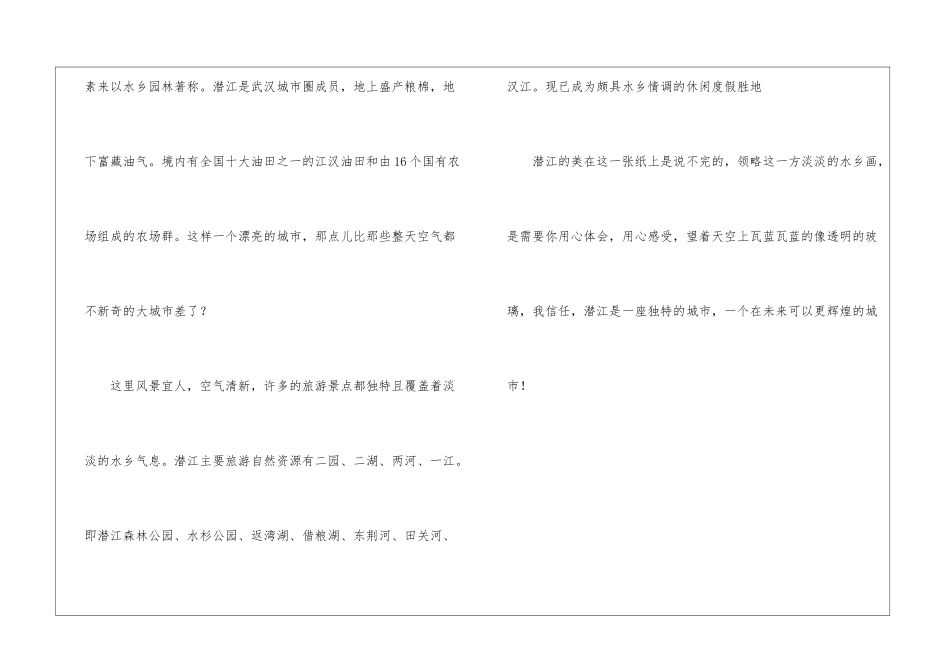 素来以水乡园林著称。潜江是武汉城市圈成员，地上盛产粮棉，地下富藏油气。境内有全国十大油田之一的江汉油田和由16个国有农场组成的农场群。这样一个漂亮的城市，那点儿比那些整天空气都不新奇的大城市差了？

这里风景宜人，空气清新，许多的旅游景点都独特且覆盖着淡淡的水乡气息。潜江主要旅游自然资源有二园、二湖、两河、一江。即潜江森林公园、水杉公园、返湾湖、借粮湖、东荆河、田关河、汉江。现已成为颇具水乡情调的休闲度假胜地

潜江的美在这一张纸上是说不完的，领略这一方淡淡的水乡画，是需要你用心体会，用心感受，望着天空上瓦蓝瓦蓝的像透明的玻璃，我信任，潜江是一座独特的城市，一个在未来可以更辉煌的城市！